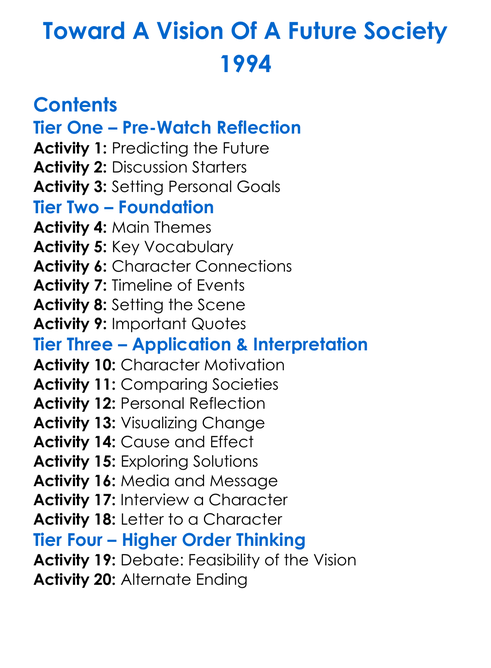 Toward A Vision Of A Future Society
1994

Contents

Tier One – Pre-Watch Reflection

Activity 1: Predicting the Future
Activity 2: Discussion Starters
Activity 3: Setting Personal Goals

Tier Two – Foundation

Activity 4: Main Themes
Activity 5: Key Vocabulary
Activity 6: Character Connections
Activity 7: Timeline of Events
Activity 8: Setting the Scene
Activity 9: Important Quotes

Tier Three – Application & Interpretation

Activity 10: Character Motivation
Activity 11: Comparing Societies
Activity 12: Personal Reflection
Activity 13: Visualizing Change
Activity 14: Cause and Effect
Activity 15: Exploring Solutions
Activity 16: Media and Message
Activity 17: Interview a Character
Activity 18: Letter to a Character

Tier Four – Higher Order Thinking

Activity 19: Debate: Feasibility of the Vision
Activity 20: Alternate Ending